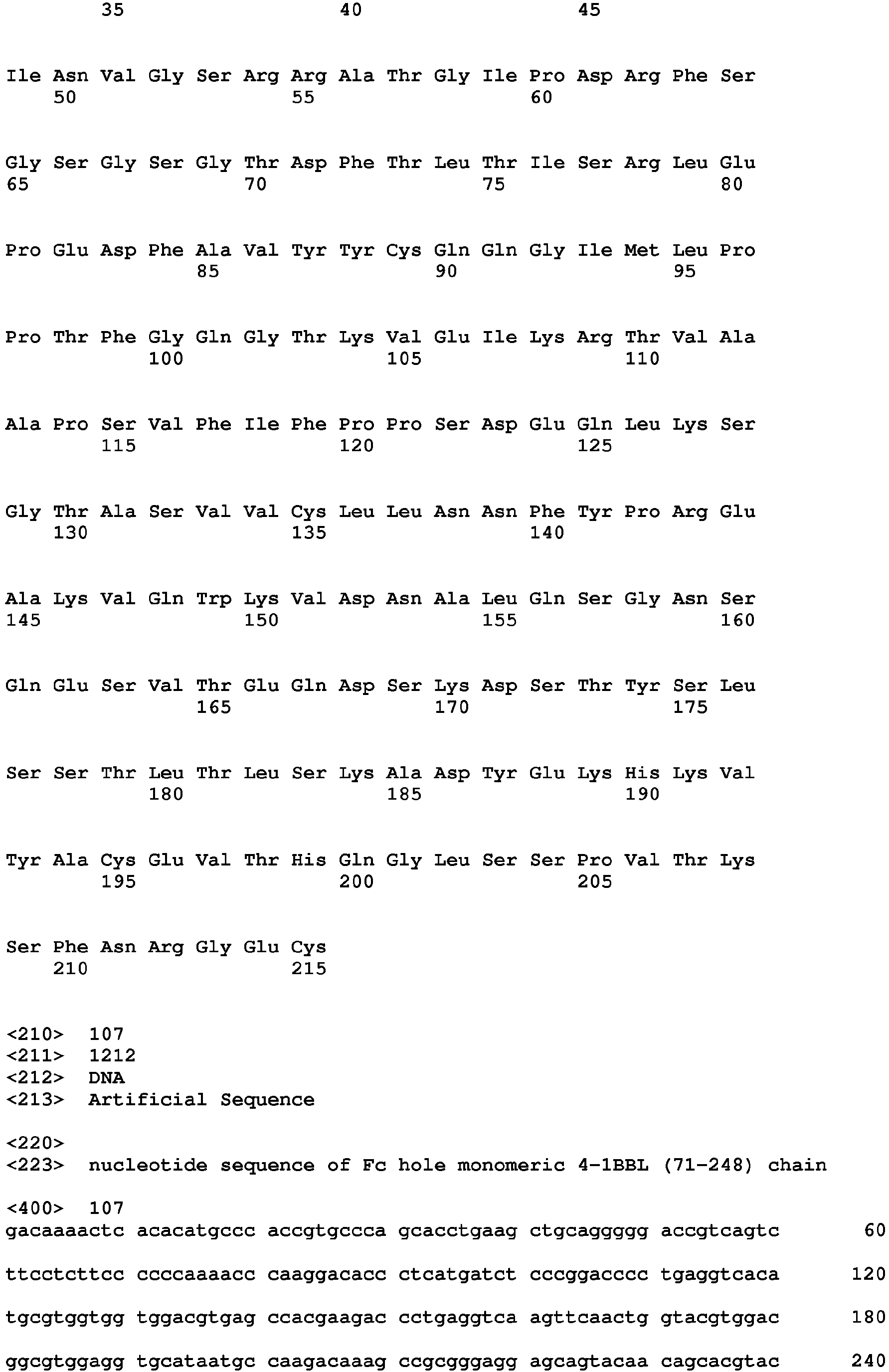 35 40 45

Ile Asn Val Gly Ser Arg Arg Ala Thr Gly Ile Pro Asp Arg Phe Ser
50 55 60

Gly Ser Gly Ser Gly Thr Asp Phe Thr Leu Thr Ile Ser Arg Leu Glu
65 70 75 80

Pro Glu Asp Phe Ala Val Tyr Tyr Cys Gln Gln Gly Ile Met Leu Pro
85 90 95

Pro Thr Phe Gly Gln Gly Thr Lys Val Glu Ile Lys Arg Thr Val Ala
100 105 110

Ala Pro Ser Val Phe Ile Phe Pro Pro Ser Asp Glu Gln Leu Lys Ser
115 120 125

Gly Thr Ala Ser Val Val Cys Leu Leu Asn Asn Phe Tyr Pro Arg Glu
130 135 140

Ala Lys Val Gln Trp Lys Val Asp Asn Ala Leu Gln Ser Gly Asn Ser
145 150 155 160

Gln Glu Ser Val Thr Glu Gln Asp Ser Lys Asp Ser Thr Tyr Ser Leu
165 170 175

Ser Ser Thr Leu Thr Leu Ser Lys Ala Asp Tyr Glu Lys His Lys Val
180 185 190

Tyr Ala Cys Glu Val Thr His Gln Gly Leu Ser Ser Pro Val Thr Lys
195 200 205

Ser Phe Asn Arg Gly Glu Cys
210 215

<210> 107
<211> 1212
<212> DNA
<213> Artificial Sequence

<220>
<223> nucleotide sequence of Fc hole monomeric 4-1BBL (71-248) chain

<400> 107
gacaaaactc acacatgccc accgtgccca gcacctgaag ctgcaggggg accgtcagtc 60

ttcctcttcc ccccaaaacc caaggacacc ctcatgatct cccggacccc tgaggtcaca 120

tgcgtggtgg tggacgtgag ccacgaagac cctgaggtca agttcaactg gtacgtggac 180

ggcgtggagg tgcataatgc caagacaaag ccgcgggagg agcagtacaa cagcacgtac 240